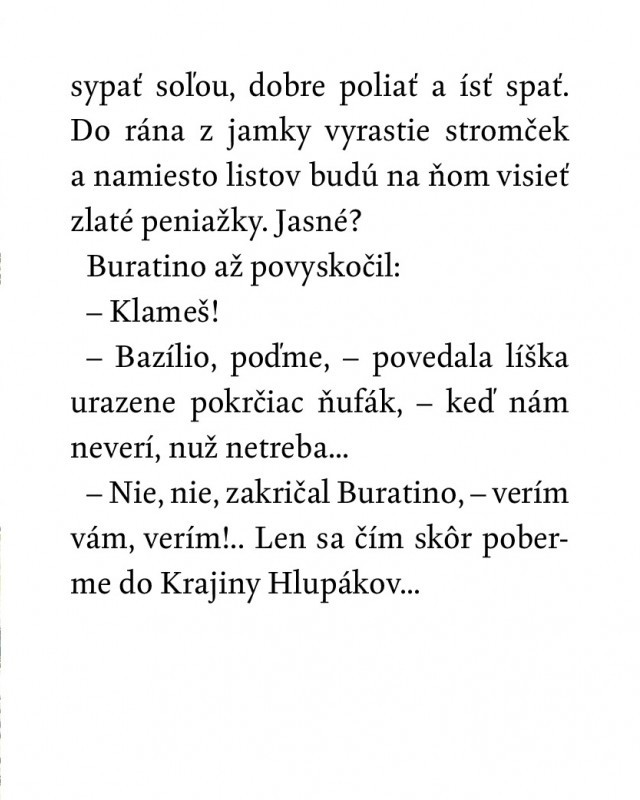 sypať soľou, dobre poliať a ísť spať. Do rána z jamky vyrastie stromček a namiesto listov budú na ňom visieť zlaté peniažky. Jasné?

Buratino až povyskočil:

– Klameš!

– Bazílio, poďme, – povedala líška urazene pokrčiac ňufák, – keď nám neverí, nuž netreba...

– Nie, nie, zakričal Buratino, – verím vám, verím!.. Len sa čím skôr poberme do Krajiny Hlupákov...